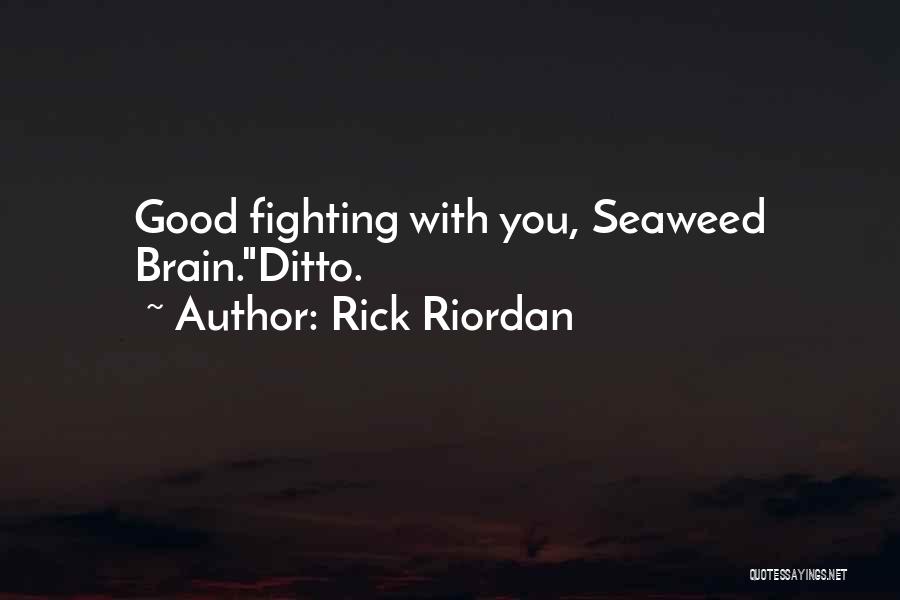 Good fighting with you, Seaweed Brain."Ditto.

~ Author: Rick Riordan

QUOTESSAYINGS.NET